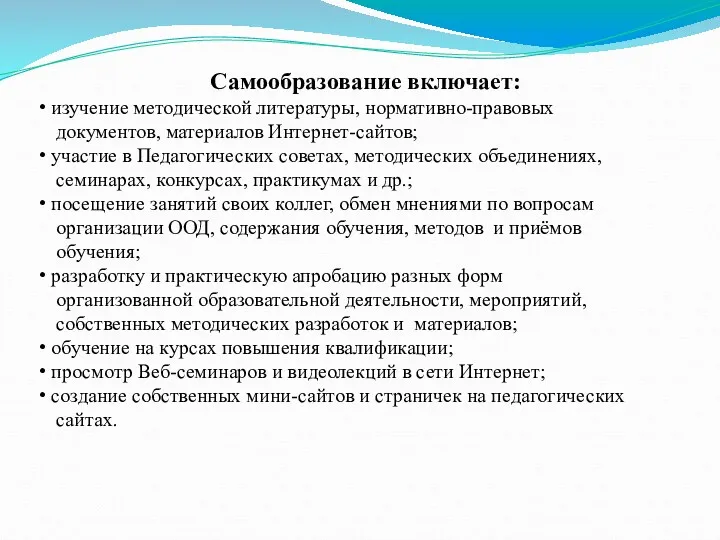 Самообразование включает:

• изучение методической литературы, нормативно-правовых документов, материалов Интернет-сайтов;
• участие в Педагогических советах, методических объединениях, семинарах, конкурсах, практикумах и др.;
• посещение занятий своих коллег, обмен мнениями по вопросам организации ООД, содержания обучения, методов и приёмов обучения;
• разработку и практическую апробацию разных форм организованной образовательной деятельности, мероприятий, собственных методических разработок и материалов;
• обучение на курсах повышения квалификации;
• просмотр Веб-семинаров и видеолекций в сети Интернет;
• создание собственных мини-сайтов и страничек на педагогических сайтах.